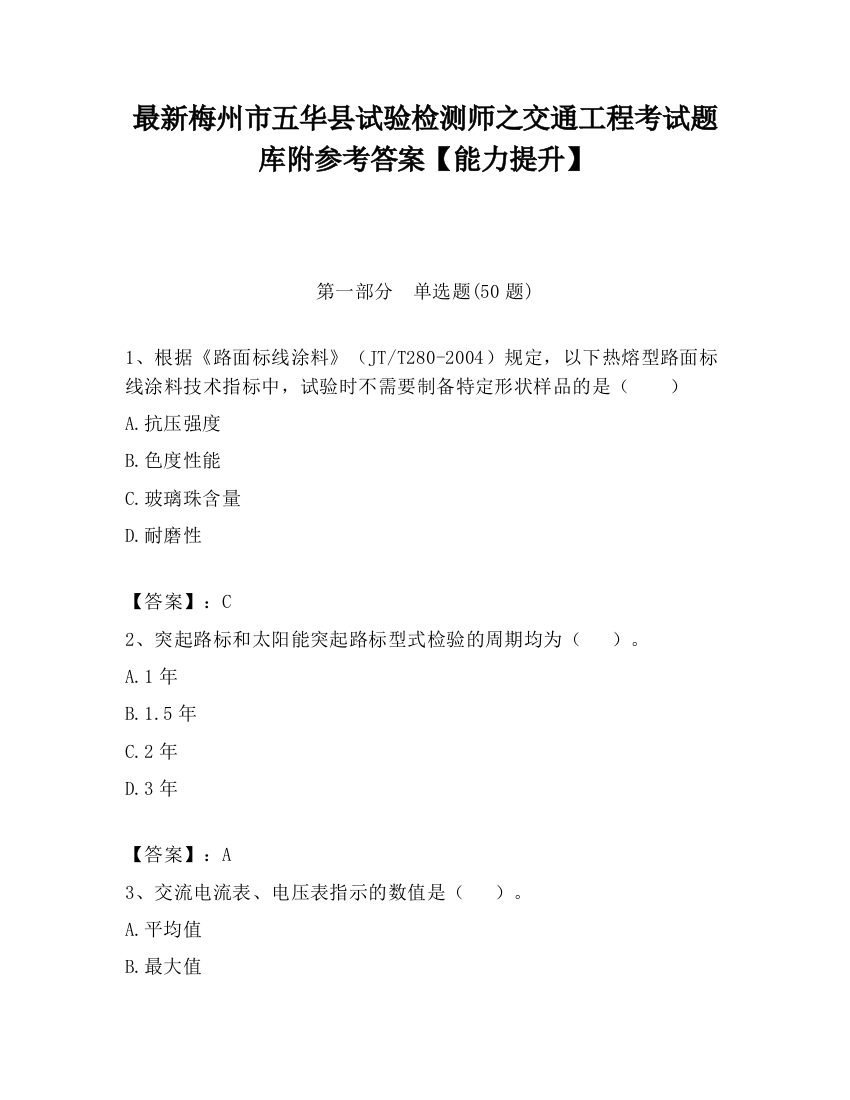 最新梅州市五华县试验检测师之交通工程考试题库附参考答案【能力提升】

第一部分　单选题(50 题)

1、根据《路面标线涂料》（JT/T280-2004）规定，以下热熔型路面标线涂料技术指标中，试验时不需要制备特定形状样品的是（　　）

A.抗压强度

B.色度性能

C.玻璃珠含量

D.耐磨性

【答案】：C

2、突起路标和太阳能突起路标型式检验的周期均为（　　）。

A.1 年

B.1.5 年

C.2 年

D.3 年

【答案】：A

3、交流电流表、电压表指示的数值是（　　）。

A.平均值

B.最大值